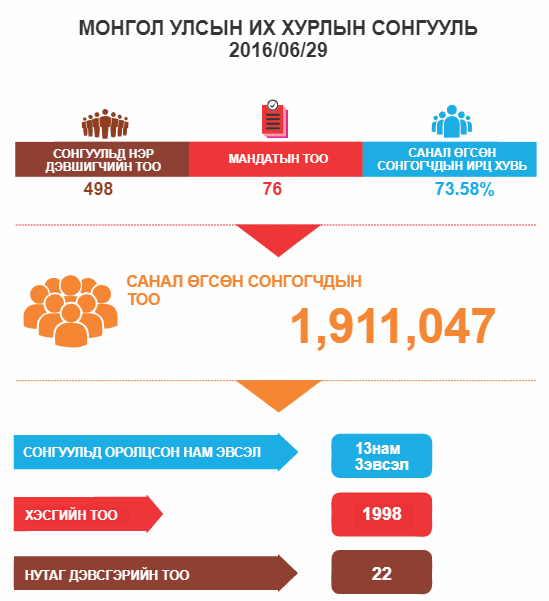 МОНГОЛ УЛСЫН ИХ ХУРЛЫН СОНГУУЛЬ
2016/06/29

СОНГУУЛЬД НЭР ДЭВШИГЧИЙН ТОО
498

МАНДАТЫН ТОО
76

САНАЛ ӨГСӨН СОНГОГЧДЫН ИРЦ ХУВЬ
73.58%

САНАЛ ӨГСӨН СОНГОГЧДЫН ТОО
1,911,047

СОНГУУЛЬД ОРОЛЦСОН НАМ ЭВСЭЛ
13нам 3эвсэл

ХЭСГИЙН ТОО
1998

НУТАГ ДЭВСГЭРИЙН ТОО
22